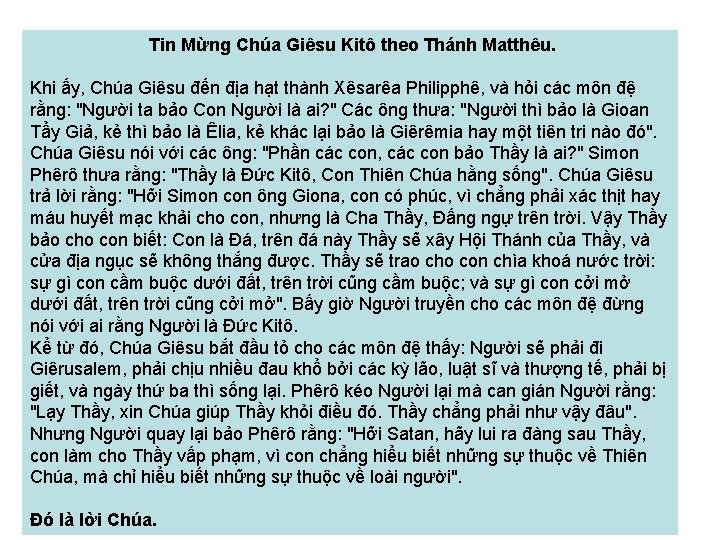 Tin Mừng Chúa Giêsu Kitô theo Thánh Matthêu.

Khi ấy, Chúa Giêsu đến địa hạt thành Xêsarêa Philipphê, và hỏi các môn đệ rằng: "Người ta bảo Con Người là ai?" Các ông thưa: "Người thì bảo là Gioan Tẩy Giả, kẻ thì bảo là Êlia, kẻ khác lại bảo là Giêrêmia hay một tiên tri nào đó". Chúa Giêsu nói với các ông: "Phần các con, các con bảo Thầy là ai?" Simon Phêrô thưa rằng: "Thầy là Đức Kitô, Con Thiên Chúa hằng sống". Chúa Giêsu trả lời rằng: "Hỡi Simon con ông Giona, con có phúc, vì chẳng phải xác thịt hay máu huyết mạc khải cho con, nhưng là Cha Thầy, Đấng ngự trên trời. Vậy Thầy bảo cho con biết: Con là Đá, trên đá này Thầy sẽ xây Hội Thánh của Thầy, và cửa địa ngục sẽ không thắng được. Thầy sẽ trao cho con chìa khoá nước trời: sự gì con cầm buộc dưới đất, trên trời cũng cầm buộc; và sự gì con cởi mở dưới đất, trên trời cũng cởi mở". Bấy giờ Người truyền cho các môn đệ đừng nói với ai rằng Người là Đức Kitô.
Kể từ đó, Chúa Giêsu bắt đầu tỏ cho các môn đệ thấy: Người sẽ phải đi Giêrusalem, phải chịu nhiều đau khổ bởi các kỳ lão, luật sĩ và thượng tế, phải bị giết, và ngày thứ ba thì sống lại. Phêrô kéo Người lại mà can gián Người rằng: "Lạy Thầy, xin Chúa giúp Thầy khỏi điều đó. Thầy chẳng phải như vậy đâu". Nhưng Người quay lại bảo Phêrô rằng: "Hỡi Satan, hãy lui ra đàng sau Thầy, con làm cho Thầy vấp phạm, vì con chẳng hiểu biết những sự thuộc về Thiên Chúa, mà chỉ hiểu biết những sự thuộc về loài người".

Đó là lời Chúa.